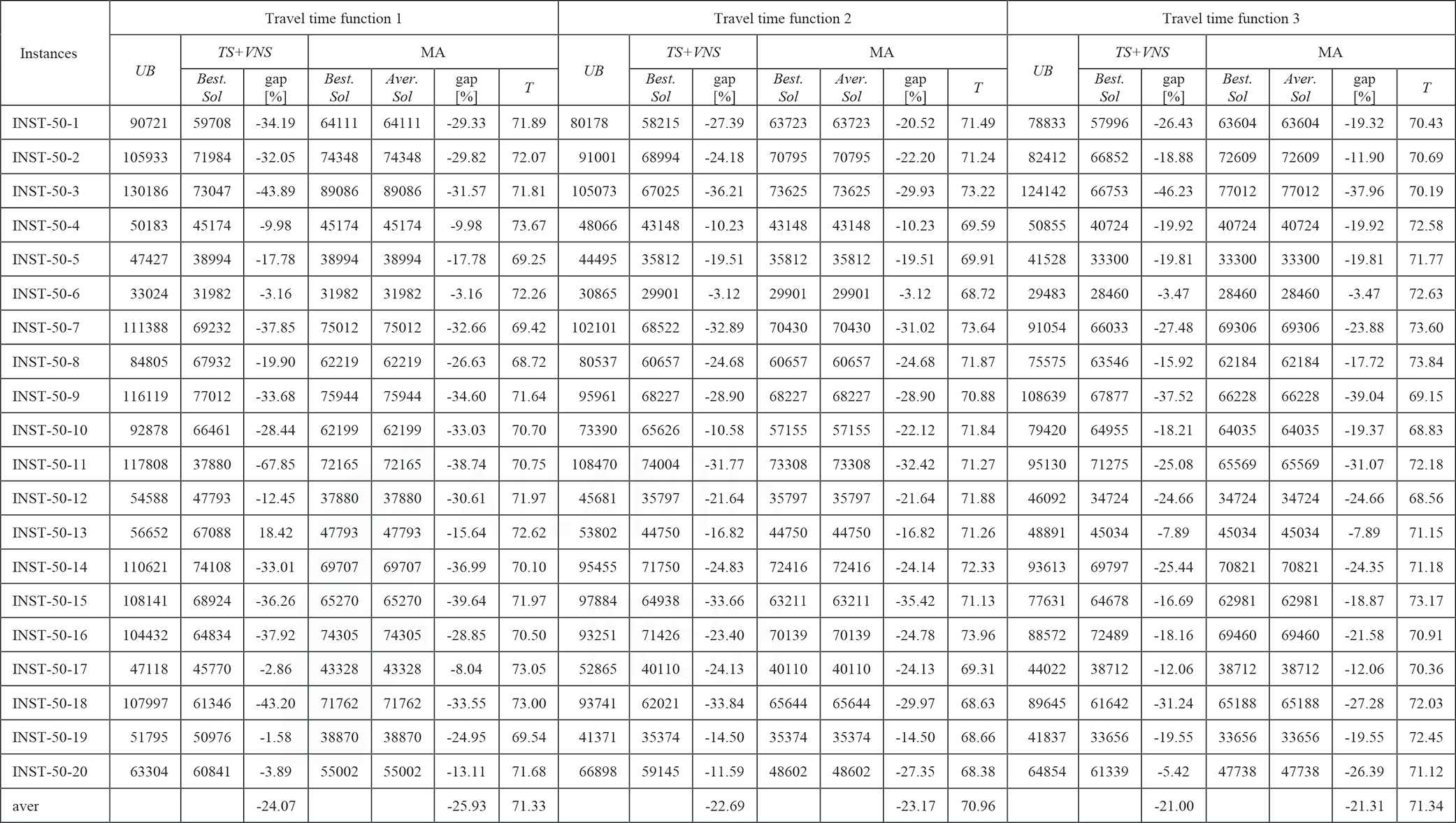 | Instances | Travel time function 1 | | | | | | | Travel time function 2 | | | | | | | Travel time function 3 | | | | | | |
|---|---|---|---|---|---|---|---|---|---|---|---|---|---|---|---|---|---|---|---|---|---|
| | UB | TS+VNS | | MA | | | | UB | TS+VNS | | MA | | | | UB | TS+VNS | | MA | | | |
| | | Best. Sol | gap [%] | Best. Sol | Aver. Sol | gap [%] | T | | Best. Sol | gap [%] | Best. Sol | Aver. Sol | gap [%] | T | | Best. Sol | gap [%] | Best. Sol | Aver. Sol | gap [%] | T |
| INST-50-1 | 90721 | 59708 | -34.19 | 64111 | 64111 | -29.33 | 71.89 | 80178 | 58215 | -27.39 | 63723 | 63723 | -20.52 | 71.49 | 78833 | 57996 | -26.43 | 63604 | 63604 | -19.32 | 70.43 |
| INST-50-2 | 105933 | 71984 | -32.05 | 74348 | 74348 | -29.82 | 72.07 | 91001 | 68994 | -24.18 | 70795 | 70795 | -22.20 | 71.24 | 82412 | 66852 | -18.88 | 72609 | 72609 | -11.90 | 70.69 |
| INST-50-3 | 130186 | 73047 | -43.89 | 89086 | 89086 | -31.57 | 71.81 | 105073 | 67025 | -36.21 | 73625 | 73625 | -29.93 | 73.22 | 124142 | 66753 | -46.23 | 77012 | 77012 | -37.96 | 70.19 |
| INST-50-4 | 50183 | 45174 | -9.98 | 45174 | 45174 | -9.98 | 73.67 | 48066 | 43148 | -10.23 | 43148 | 43148 | -10.23 | 69.59 | 50855 | 40724 | -19.92 | 40724 | 40724 | -19.92 | 72.58 |
| INST-50-5 | 47427 | 38994 | -17.78 | 38994 | 38994 | -17.78 | 69.25 | 44495 | 35812 | -19.51 | 35812 | 35812 | -19.51 | 69.91 | 41528 | 33300 | -19.81 | 33300 | 33300 | -19.81 | 71.77 |
| INST-50-6 | 33024 | 31982 | -3.16 | 31982 | 31982 | -3.16 | 72.26 | 30865 | 29901 | -3.12 | 29901 | 29901 | -3.12 | 68.72 | 29483 | 28460 | -3.47 | 28460 | 28460 | -3.47 | 72.63 |
| INST-50-7 | 111388 | 69232 | -37.85 | 75012 | 75012 | -32.66 | 69.42 | 102101 | 68522 | -32.89 | 70430 | 70430 | -31.02 | 73.64 | 91054 | 66033 | -27.48 | 69306 | 69306 | -23.88 | 73.60 |
| INST-50-8 | 84805 | 67932 | -19.90 | 62219 | 62219 | -26.63 | 68.72 | 80537 | 60657 | -24.68 | 60657 | 60657 | -24.68 | 71.87 | 75575 | 63546 | -15.92 | 62184 | 62184 | -17.72 | 73.84 |
| INST-50-9 | 116119 | 77012 | -33.68 | 75944 | 75944 | -34.60 | 71.64 | 95961 | 68227 | -28.90 | 68227 | 68227 | -28.90 | 70.88 | 108639 | 67877 | -37.52 | 66228 | 66228 | -39.04 | 69.15 |
| INST-50-10 | 92878 | 66461 | -28.44 | 62199 | 62199 | -33.03 | 70.70 | 73390 | 65626 | -10.58 | 57155 | 57155 | -22.12 | 71.84 | 79420 | 64955 | -18.21 | 64035 | 64035 | -19.37 | 68.83 |
| INST-50-11 | 117808 | 37880 | -67.85 | 72165 | 72165 | -38.74 | 70.75 | 108470 | 74004 | -31.77 | 73308 | 73308 | -32.42 | 71.27 | 95130 | 71275 | -25.08 | 65569 | 65569 | -31.07 | 72.18 |
| INST-50-12 | 54588 | 47793 | -12.45 | 37880 | 37880 | -30.61 | 71.97 | 45681 | 35797 | -21.64 | 35797 | 35797 | -21.64 | 71.88 | 46092 | 34724 | -24.66 | 34724 | 34724 | -24.66 | 68.56 |
| INST-50-13 | 56652 | 67088 | 18.42 | 47793 | 47793 | -15.64 | 72.62 | 53802 | 44750 | -16.82 | 44750 | 44750 | -16.82 | 71.26 | 48891 | 45034 | -7.89 | 45034 | 45034 | -7.89 | 71.15 |
| INST-50-14 | 110621 | 74108 | -33.01 | 69707 | 69707 | -36.99 | 70.10 | 95455 | 71750 | -24.83 | 72416 | 72416 | -24.14 | 72.33 | 93613 | 69797 | -25.44 | 70821 | 70821 | -24.35 | 71.18 |
| INST-50-15 | 108141 | 68924 | -36.26 | 65270 | 65270 | -39.64 | 71.97 | 97884 | 64938 | -33.66 | 63211 | 63211 | -35.42 | 71.13 | 77631 | 64678 | -16.69 | 62981 | 62981 | -18.87 | 73.17 |
| INST-50-16 | 104432 | 64834 | -37.92 | 74305 | 74305 | -28.85 | 70.50 | 93251 | 71426 | -23.40 | 70139 | 70139 | -24.78 | 73.96 | 88572 | 72489 | -18.16 | 69460 | 69460 | -21.58 | 70.91 |
| INST-50-17 | 47118 | 45770 | -2.86 | 43328 | 43328 | -8.04 | 73.05 | 52865 | 40110 | -24.13 | 40110 | 40110 | -24.13 | 69.31 | 44022 | 38712 | -12.06 | 38712 | 38712 | -12.06 | 70.36 |
| INST-50-18 | 107997 | 61346 | -43.20 | 71762 | 71762 | -33.55 | 73.00 | 93741 | 62021 | -33.84 | 65644 | 65644 | -29.97 | 68.63 | 89645 | 61642 | -31.24 | 65188 | 65188 | -27.28 | 72.03 |
| INST-50-19 | 51795 | 50976 | -1.58 | 38870 | 38870 | -24.95 | 69.54 | 41371 | 35374 | -14.50 | 35374 | 35374 | -14.50 | 68.66 | 41837 | 33656 | -19.55 | 33656 | 33656 | -19.55 | 72.45 |
| INST-50-20 | 63304 | 60841 | -3.89 | 55002 | 55002 | -13.11 | 71.68 | 66898 | 59145 | -11.59 | 48602 | 48602 | -27.35 | 68.38 | 64854 | 61339 | -5.42 | 47738 | 47738 | -26.39 | 71.12 |
| aver | | | -24.07 | | | -25.93 | 71.33 | | | -22.69 | | | -23.17 | 70.96 | | | -21.00 | | | -21.31 | 71.34 |